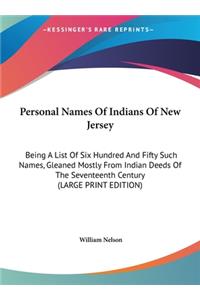 ~KESSINGER'S RARE REPRINTS~

Personal Names Of Indians Of New Jersey

Being A List Of Six Hundred And Fifty Such Names, Gleaned Mostly From Indian Deeds Of The Seventeenth Century (LARGE PRINT EDITION)

William Nelson